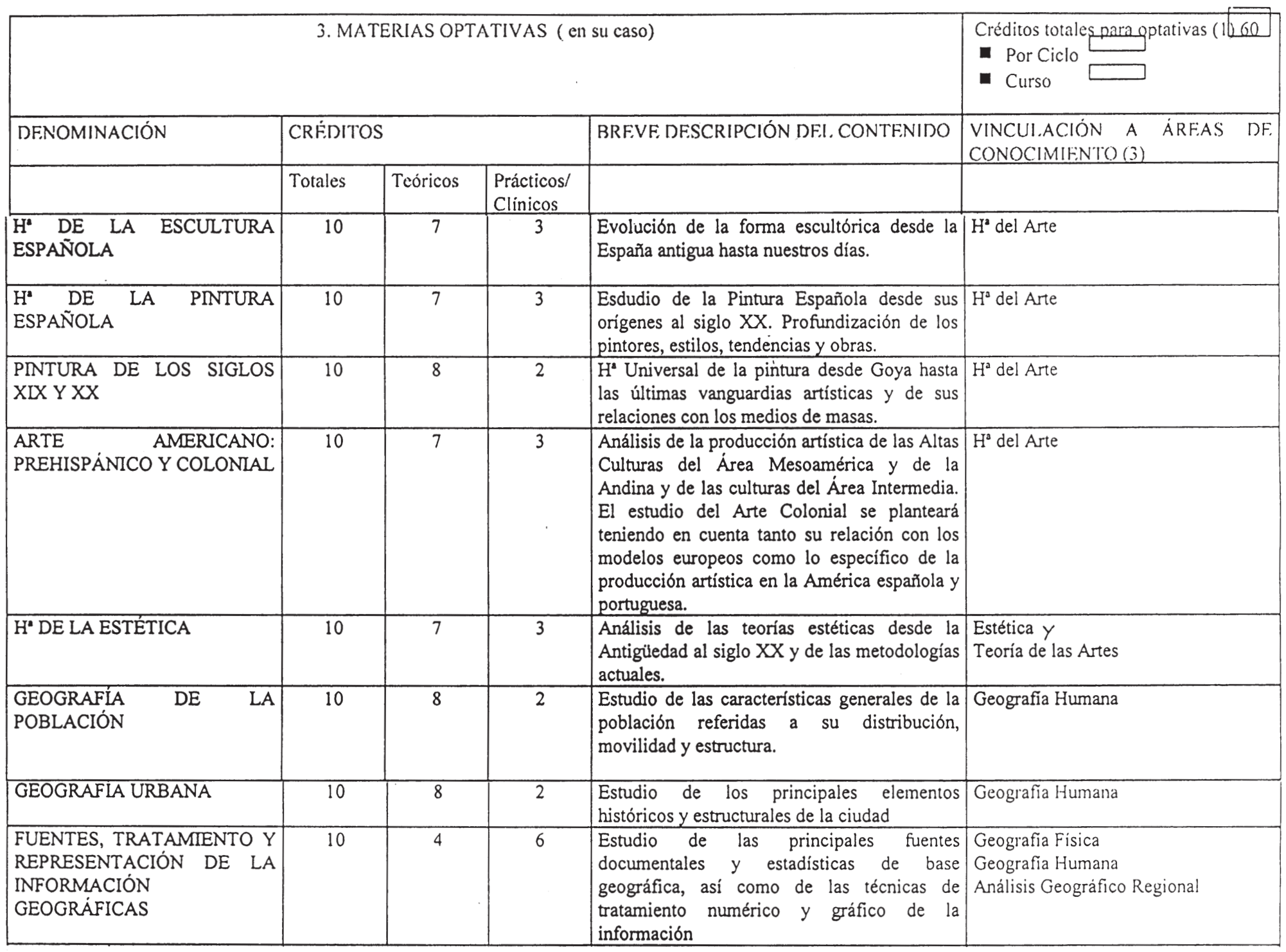 3. MATERIAS OPTATIVAS ( en su caso)

Créditos totales para optativas (1) 60
■ Por Ciclo
■ Curso

| DENOMINACIÓN | CRÉDITOS | | | BREVE DESCRIPCIÓN DEL CONTENIDO | VINCULACIÓN A ÁREAS DE CONOCIMIENTO (3) |
|---|---|---|---|---|---|
| | Totales | Teóricos | Prácticos/ Clínicos | | |
| Hª DE LA ESCULTURA ESPAÑOLA | 10 | 7 | 3 | Evolución de la forma escultórica desde la España antigua hasta nuestros días. | Hª del Arte |
| Hª DE LA PINTURA ESPAÑOLA | 10 | 7 | 3 | Esdudio de la Pintura Española desde sus orígenes al siglo XX. Profundización de los pintores, estilos, tendencias y obras. | Hª del Arte |
| PINTURA DE LOS SIGLOS XIX Y XX | 10 | 8 | 2 | Hª Universal de la pintura desde Goya hasta las últimas vanguardias artísticas y de sus relaciones con los medios de masas. | Hª del Arte |
| ARTE AMERICANO: PREHISPÁNICO Y COLONIAL | 10 | 7 | 3 | Análisis de la producción artística de las Altas Culturas del Área Mesoamérica y de la Andina y de las culturas del Área Intermedia. El estudio del Arte Colonial se planteará teniendo en cuenta tanto su relación con los modelos europeos como lo específico de la producción artística en la América española y portuguesa. | Hª del Arte |
| Hª DE LA ESTÉTICA | 10 | 7 | 3 | Análisis de las teorías estéticas desde la Antigüedad al siglo XX y de las metodologías actuales. | Estética y Teoría de las Artes |
| GEOGRAFÍA DE LA POBLACIÓN | 10 | 8 | 2 | Estudio de las características generales de la población referidas a su distribución, movilidad y estructura. | Geografía Humana |
| GEOGRAFÍA URBANA | 10 | 8 | 2 | Estudio de los principales elementos históricos y estructurales de la ciudad | Geografía Humana |
| FUENTES, TRATAMIENTO Y REPRESENTACIÓN DE LA INFORMACIÓN GEOGRÁFICAS | 10 | 4 | 6 | Estudio de las principales fuentes documentales y estadísticas de base geográfica, así como de las técnicas de tratamiento numérico y gráfico de la información | Geografía Física Geografía Humana Análisis Geográfico Regional |